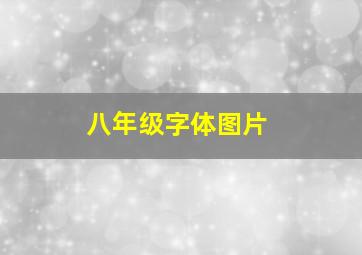 八年级字体图片